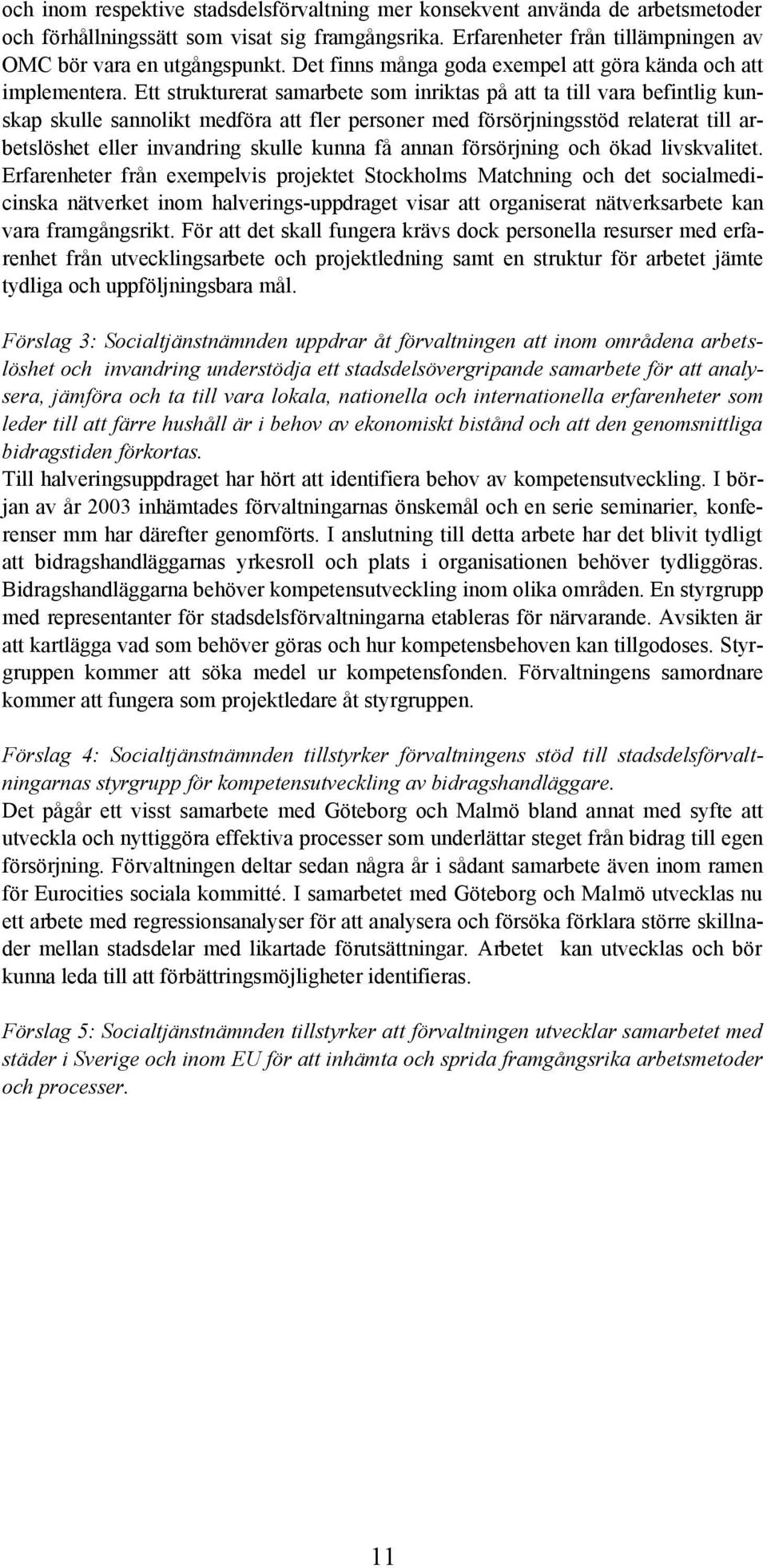 och inom respektive stadsdelsförvaltning mer konsekvent använda de arbetsmetoder och förhållningssätt som visat sig framgångsrika. Erfarenheter från tillämpningen av OMC bör vara en utgångspunkt. Det finns många goda exempel att göra kända och att implementera. Ett strukturerat samarbete som inriktas på att ta till vara befintlig kunskap skulle sannolikt medföra att fler personer med försörjningsstöd relaterat till arbetslöshet eller invandring skulle kunna få annan försörjning och ökad livskvalitet. Erfarenheter från exempelvis projektet Stockholms Matchning och det socialmedicinska nätverket inom halverings-uppdraget visar att organiserat nätverksarbete kan vara framgångsrikt. För att det skall fungera krävs dock personella resurser med erfarenhet från utvecklingsarbete och projektledning samt en struktur för arbetet jämte tydliga och uppföljningsbara mål.

Förslag 3: Socialtjänstnämnden uppdrar åt förvaltningen att inom områdena arbetslöshet och invandring understödja ett stadsdelsövergripande samarbete för att analysera, jämföra och ta till vara lokala, nationella och internationella erfarenheter som leder till att färre hushåll är i behov av ekonomiskt bistånd och att den genomsnittliga bidragstiden förkortas.
Till halveringsuppdraget har hört att identifiera behov av kompetensutveckling. I början av år 2003 inhämtades förvaltningarnas önskemål och en serie seminarier, konferenser mm har därefter genomförts. I anslutning till detta arbete har det blivit tydligt att bidragshandläggarnas yrkesroll och plats i organisationen behöver tydliggöras. Bidragshandläggarna behöver kompetensutveckling inom olika områden. En styrgrupp med representanter för stadsdelsförvaltningarna etableras för närvarande. Avsikten är att kartlägga vad som behöver göras och hur kompetensbehoven kan tillgodoses. Styrgruppen kommer att söka medel ur kompetensfonden. Förvaltningens samordnare kommer att fungera som projektledare åt styrgruppen.

Förslag 4: Socialtjänstnämnden tillstyrker förvaltningens stöd till stadsdelsförvaltningarnas styrgrupp för kompetensutveckling av bidragshandläggare.
Det pågår ett visst samarbete med Göteborg och Malmö bland annat med syfte att utveckla och nyttiggöra effektiva processer som underlättar steget från bidrag till egen försörjning. Förvaltningen deltar sedan några år i sådant samarbete även inom ramen för Eurocities sociala kommitté. I samarbetet med Göteborg och Malmö utvecklas nu ett arbete med regressionsanalyser för att analysera och försöka förklara större skillnader mellan stadsdelar med likartade förutsättningar. Arbetet kan utvecklas och bör kunna leda till att förbättringsmöjligheter identifieras.

Förslag 5: Socialtjänstnämnden tillstyrker att förvaltningen utvecklar samarbete med städer i Sverige och inom EU för att inhämta och sprida framgångsrika arbetsmetoder och processer.

11